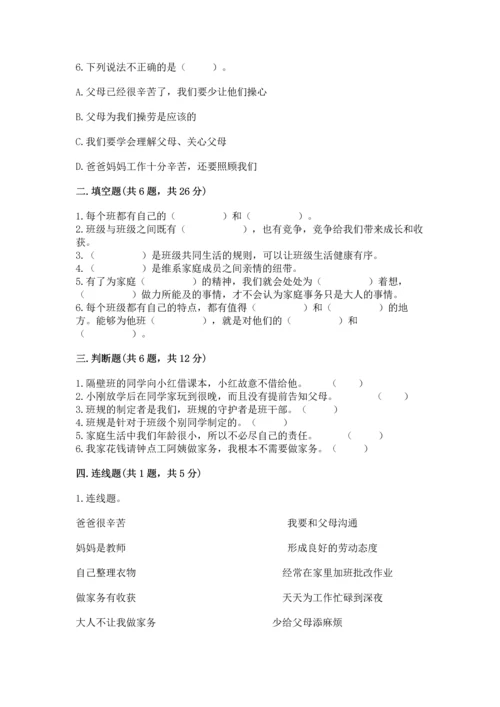 6.下列说法不正确的是（　　）。

A.父母已经很辛苦了，我们要少让他们操心

B.父母为我们操劳是应该的

C.我们要学会理解父母、关心父母

D.爸爸妈妈工作十分辛苦，还要照顾我们

二.填空题(共6题，共26分)

1.每个班都有自己的（　　　）和（　　　）。
2.班级与班级之间既有（　　　），也有竞争，竞争给我们带来成长和收获。
3.（　　　）是班级共同生活的规则，可以让班级生活健康有序。
4.（　　　）是维系家庭成员之间亲情的纽带。
5.有了为家庭（　　　）的精神，我们就会处处为（　　　）着想，（　　　）做力所能及的事情，才不会认为家庭事务只是大人的事情。
6.每个班级都有自己的特点，都有值得（　　　）和（　　　）的地方。能够为他班（　　　），就是对他们的（　　　）和（　　　）。

三.判断题(共6题，共12分)

1.隔壁班的同学向小红借课本，小红故意不借给他。（　　）
2.小刚放学后在同学家玩到很晚，而且没有提前告知父母。（　　）
3.班规的制定者是我们，班规的守护者是班干部。（　　）
4.班规是针对于班级个别同学制定的。（　　）
5.家庭生活中我们年龄很小，所以不必尽自己的责任。（　　）
6.我家花钱请钟点工阿姨做家务，我根本不需要做家务。（　　）

四.连线题(共1题，共5分)

1.连线题。

爸爸很辛苦

妈妈是教师

自己整理衣物

做家务有收获

大人不让我做家务

我要和父母沟通

形成良好的劳动态度

经常在家里加班批改作业

天天为工作忙碌到深夜

少给父母添麻烦